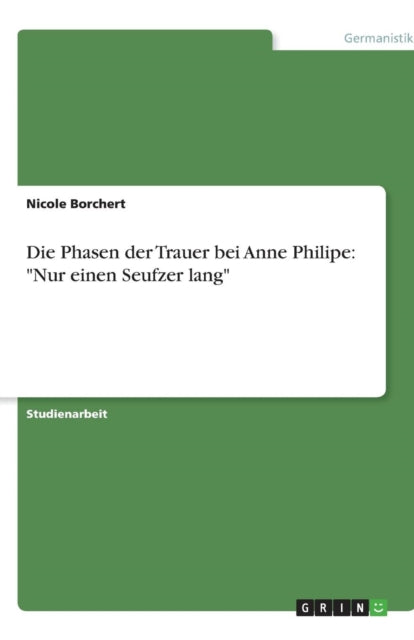 Germanistik

Nicole Borchert

Die Phasen der Trauer bei Anne Philipe: "Nur einen Seufzer lang"

Studienarbeit

GRIN